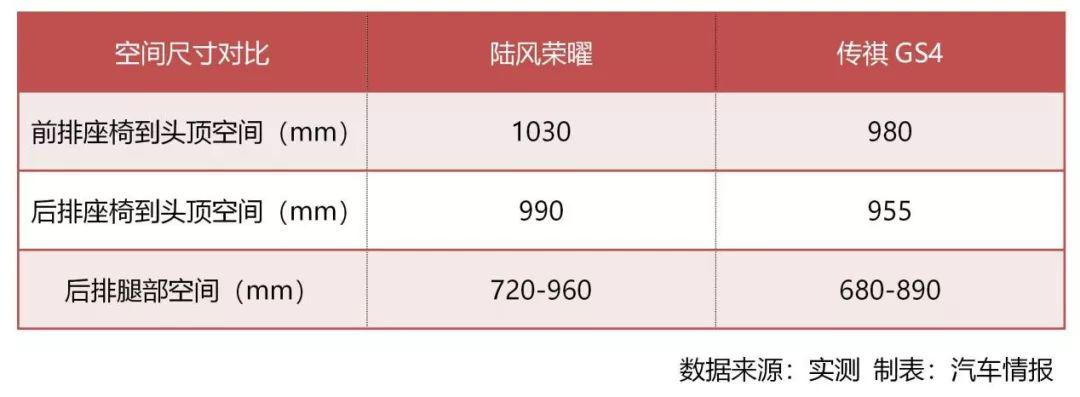 | 空间尺寸对比 | 陆风荣曜 | 传祺 GS4 |
|---|---|---|
| 前排座椅到头顶空间（mm） | 1030 | 980 |
| 后排座椅到头顶空间（mm） | 990 | 955 |
| 后排腿部空间（mm） | 720-960 | 680-890 |

数据来源：实测 制表：汽车情报